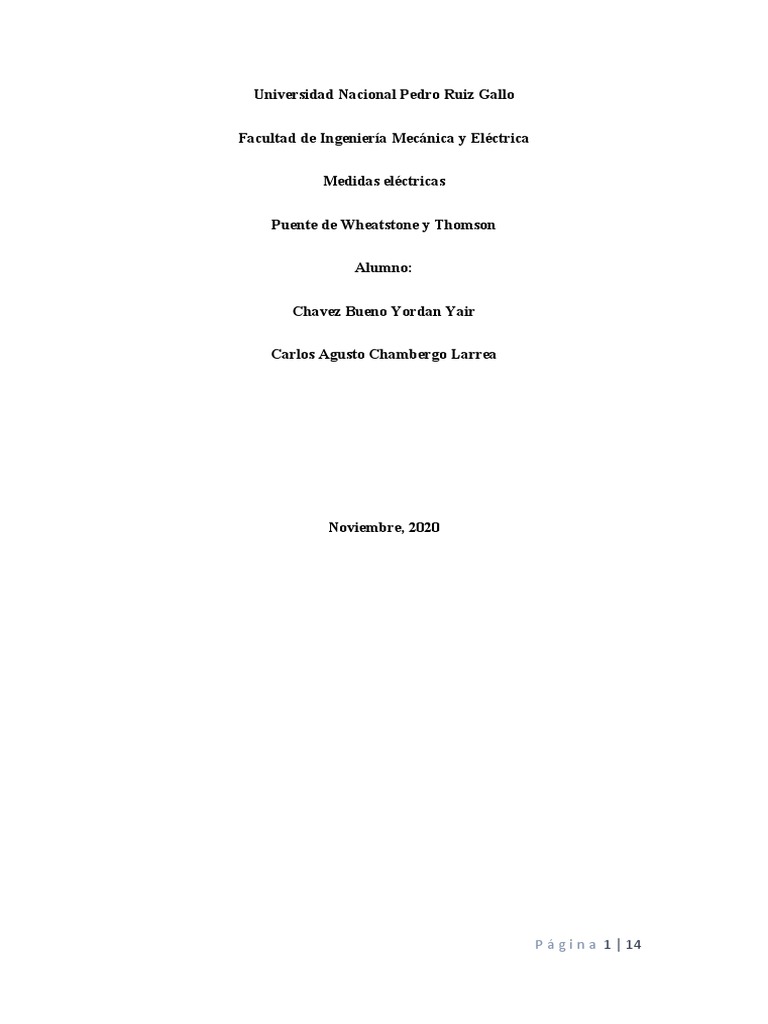 Universidad Nacional Pedro Ruiz Gallo

Facultad de Ingeniería Mecánica y Eléctrica

Medidas eléctricas

Puente de Wheatstone y Thomson

Alumno:

Chavez Bueno Yordan Yair

Carlos Agusto Chambergo Larrea

Noviembre, 2020

Página 1 | 14